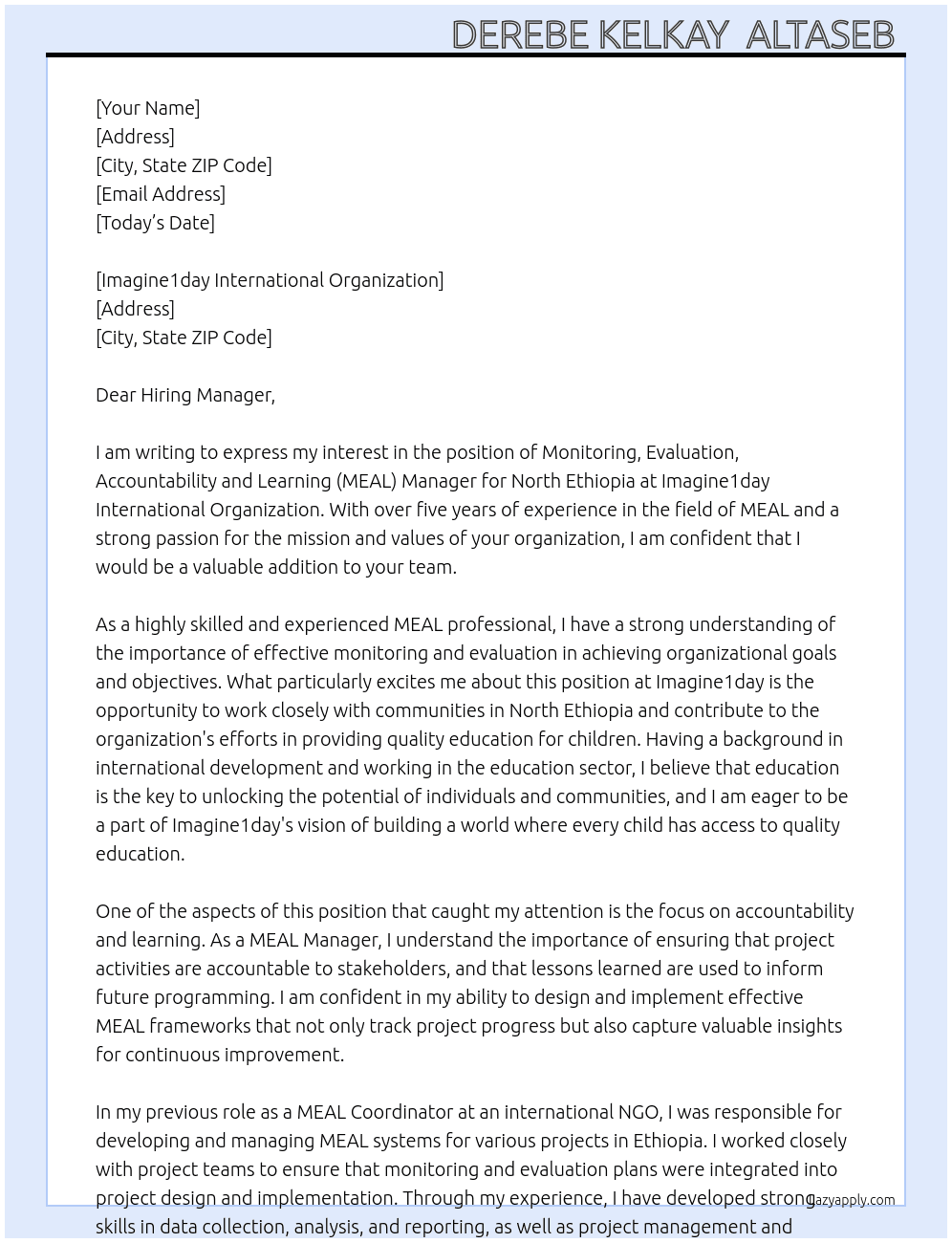 DEREBE KELKAY ALTASEB

[Your Name]
[Address]
[City, State ZIP Code]
[Email Address]
[Today's Date]

[Imagine1day International Organization]
[Address]
[City, State ZIP Code]

Dear Hiring Manager,

I am writing to express my interest in the position of Monitoring, Evaluation, Accountability and Learning (MEAL) Manager for North Ethiopia at Imagine1day International Organization. With over five years of experience in the field of MEAL and a strong passion for the mission and values of your organization, I am confident that I would be a valuable addition to your team.

As a highly skilled and experienced MEAL professional, I have a strong understanding of the importance of effective monitoring and evaluation in achieving organizational goals and objectives. What particularly excites me about this position at Imagine1day is the opportunity to work closely with communities in North Ethiopia and contribute to the organization's efforts in providing quality education for children. Having a background in international development and working in the education sector, I believe that education is the key to unlocking the potential of individuals and communities, and I am eager to be a part of Imagine1day's vision of building a world where every child has access to quality education.

One of the aspects of this position that caught my attention is the focus on accountability and learning. As a MEAL Manager, I understand the importance of ensuring that project activities are accountable to stakeholders, and that lessons learned are used to inform future programming. I am confident in my ability to design and implement effective MEAL frameworks that not only track project progress but also capture valuable insights for continuous improvement.

In my previous role as a MEAL Coordinator at an international NGO, I was responsible for developing and managing MEAL systems for various projects in Ethiopia. I worked closely with project teams to ensure that monitoring and evaluation plans were integrated into project design and implementation. Through my experience, I have developed strong skills in data collection, analysis, and reporting, as well as project management and

lazyapply.com